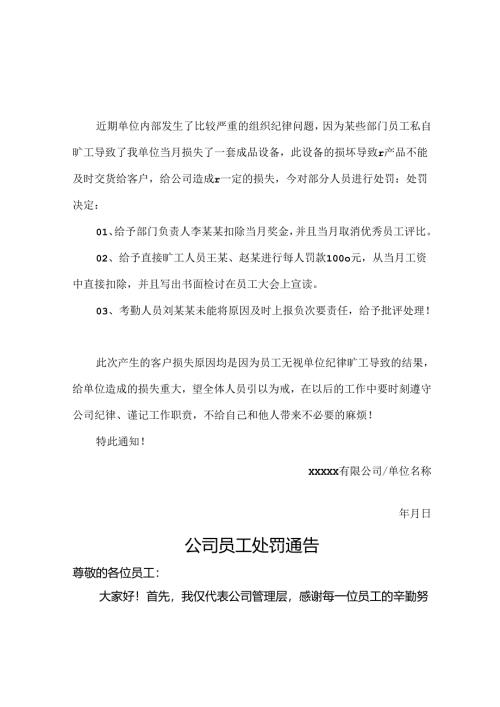 近期单位内部发生了比较严重的组织纪律问题，因为某些部门员工私自旷工导致了我单位当月损失了一套成品设备，此设备的损坏导致r产品不能及时交货给客户，给公司造成r一定的损失，今对部分人员进行处罚：处罚决定：

01、给予部门负责人李某某扣除当月奖金，并且当月取消优秀员工评比。

02、给予直接旷工人员王某、赵某进行每人罚款100o元，从当月工资中直接扣除，并且写出书面检讨在员工大会上宣读。

03、考勤人员刘某某未能将原因及时上报负次要责任，给予批评处理！

此次产生的客户损失原因均是因为员工无视单位纪律旷工导致的结果，给单位造成的损失重大，望全体人员引以为戒，在以后的工作中要时刻遵守公司纪律、谨记工作职责，不给自己和他人带来不必要的麻烦！

特此通知！

xxxxx有限公司/单位名称

年月日

公司员工处罚通告

尊敬的各位员工：

大家好！首先，我仅代表公司管理层，感谢每一位员工的辛勤努